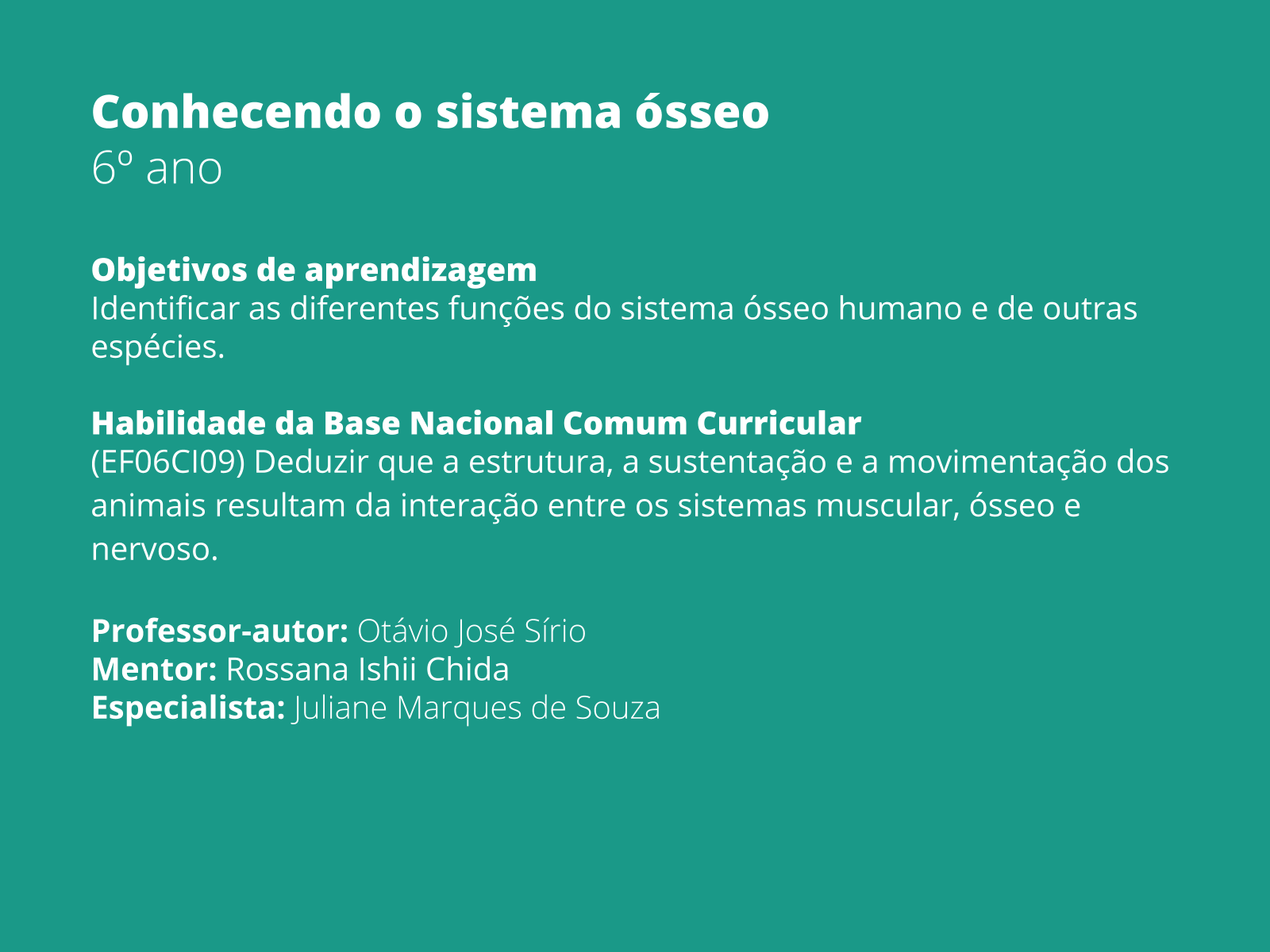 Conhecendo o sistema ósseo
6º ano

Objetivos de aprendizagem
Identificar as diferentes funções do sistema ósseo humano e de outras espécies.

Habilidade da Base Nacional Comum Curricular
(EF06CI09) Deduzir que a estrutura, a sustentação e a movimentação dos animais resultam da interação entre os sistemas muscular, ósseo e nervoso.

Professor-autor: Otávio José Sírio
Mentor: Rossana Ishii Chida
Especialista: Juliane Marques de Souza